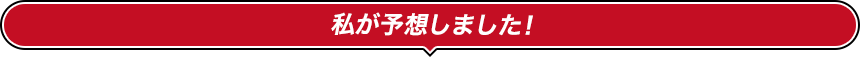 私が予想しました！